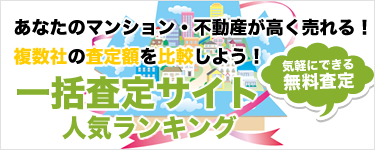 あなたのマンション・不動産が高く売れる！
複数社の査定額を比較しよう！

一括査定サイト
人気ランキング

気軽にできる
無料査定